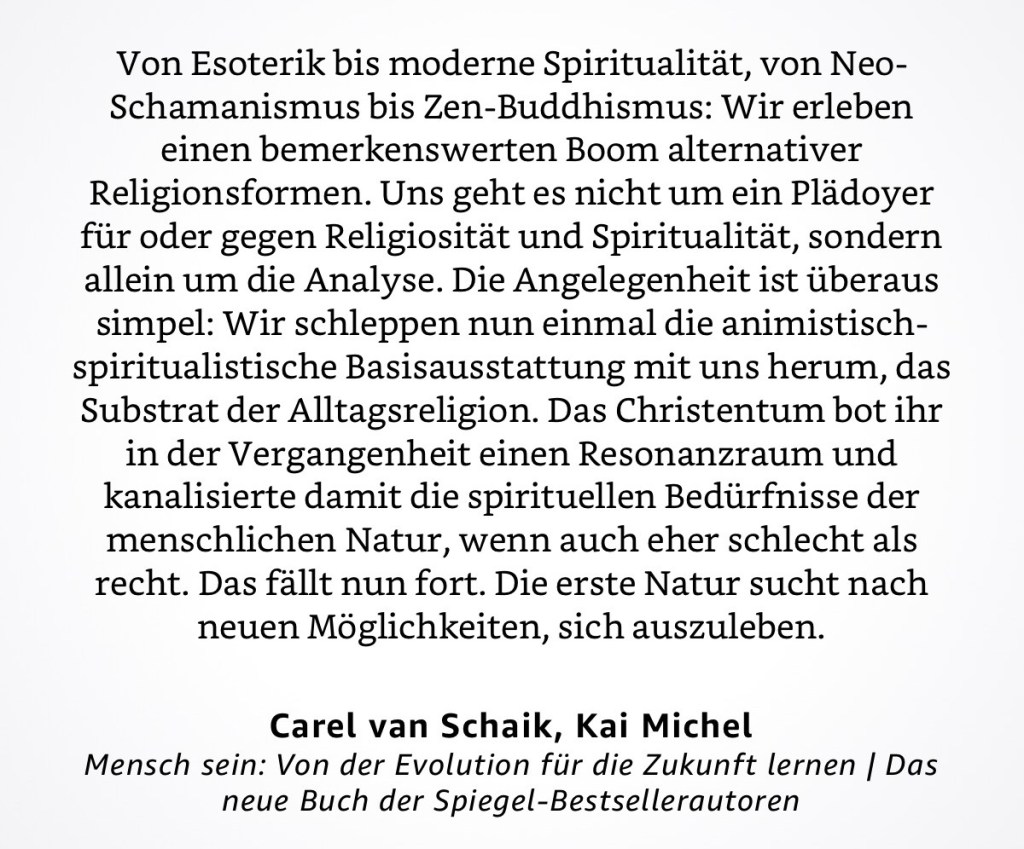 Von Esoterik bis moderne Spiritualität, von Neo-Schamanismus bis Zen-Buddhismus: Wir erleben einen bemerkenswerten Boom alternativer Religionsformen. Uns geht es nicht um ein Plädoyer für oder gegen Religiosität und Spiritualität, sondern allein um die Analyse. Die Angelegenheit ist überaus simpel: Wir schleppen nun einmal die animistisch-spiritualistische Basisausstattung mit uns herum, das Substrat der Alltagsreligion. Das Christentum bot ihr in der Vergangenheit einen Resonanzraum und kanalisierte damit die spirituellen Bedürfnisse der menschlichen Natur, wenn auch eher schlecht als recht. Das fällt nun fort. Die erste Natur sucht nach neuen Möglichkeiten, sich auszuleben.

Carel van Schaik, Kai Michel
Mensch sein: Von der Evolution für die Zukunft lernen | Das neue Buch der Spiegel-Bestsellerautoren